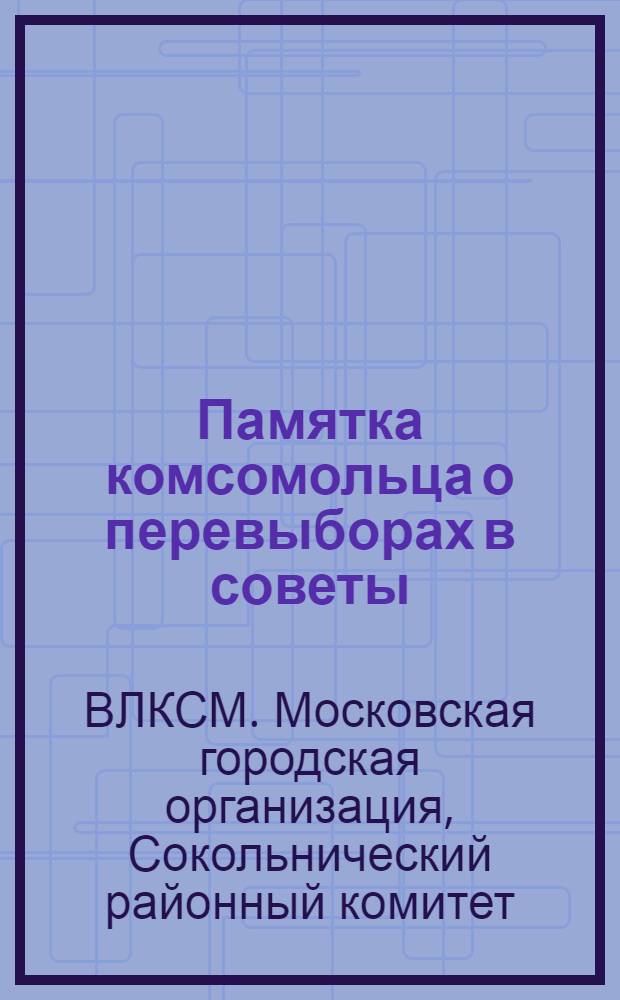 Памятка комсомольца о перевыборах в советы

ВЛКСМ. Московская городская организация, Сокольнический районный комитет